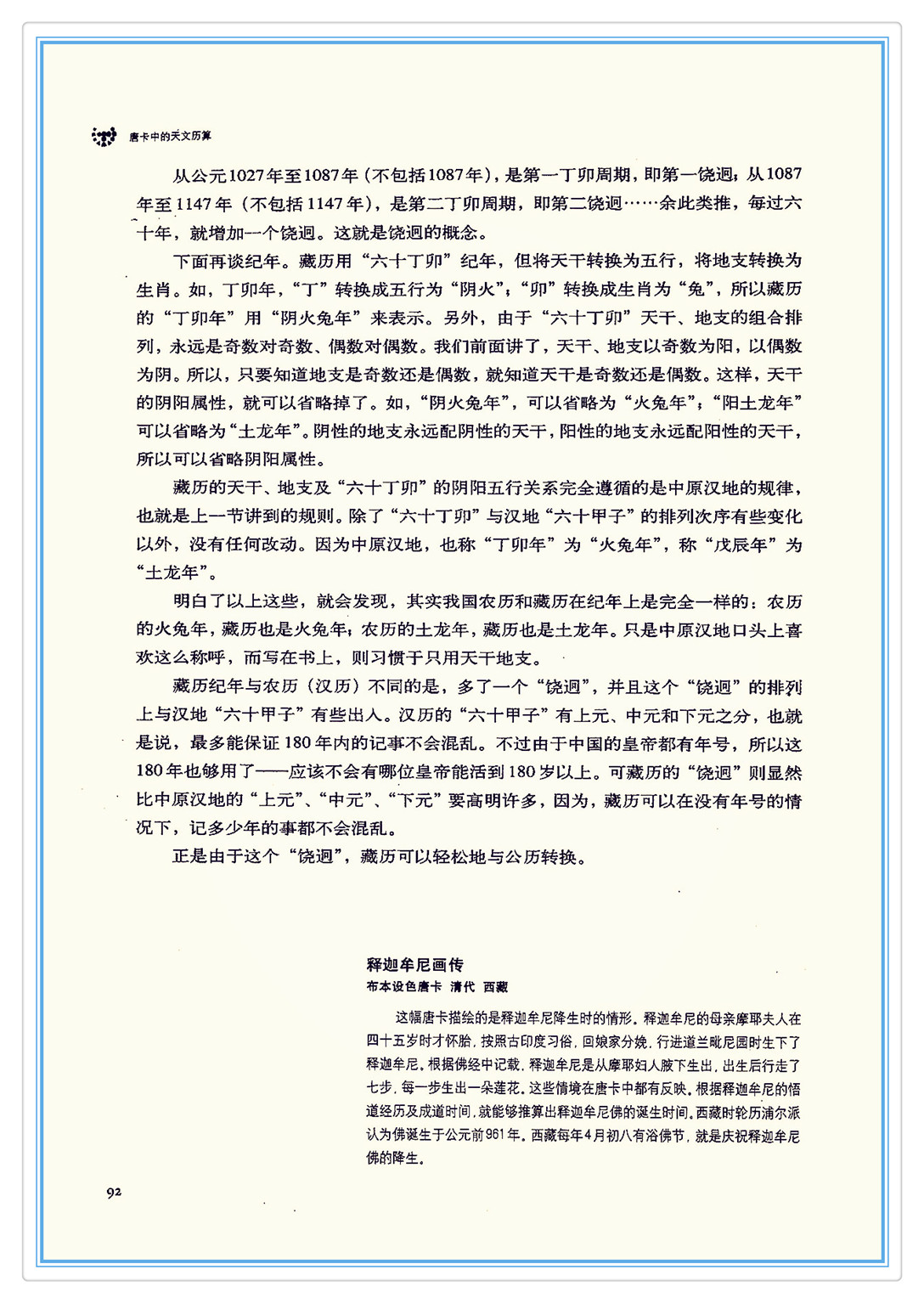 唐卡中的天文历算

从公元1027年至1087年（不包括1087年），是第一丁卯周期，即第一饶迥；从1087年至1147年（不包括1147年），是第二丁卯周期，即第二饶迥……余此类推，每过六十年，就增加一个饶迥。这就是饶迥的概念。

下面再谈纪年。藏历用“六十丁卯”纪年，但将天干转换为五行，将地支转换为生肖。如，丁卯年，“丁”转换成五行为“阴火”；“卯”转换成生肖为“兔”，所以藏历的“丁卯年”用“阴火兔年”来表示。另外，由于“六十丁卯”天干、地支的组合排列，永远是奇数对奇数、偶数对偶数。我们前面讲了，天干、地支以奇数为阳，以偶数为阴。所以，只要知道地支是奇数还是偶数，就知道天干是奇数还是偶数。这样，天干的阴阳属性，就可以省略掉了。如，“阴火兔年”，可以省略为“火兔年”；“阳土龙年”可以省略为“土龙年”。阴性的地支永远配阴性的天干，阳性的地支永远配阳性的天干，所以可以省略阴阳属性。

藏历的天干、地支及“六十丁卯”的阴阳五行关系完全遵循的是中原汉地的规律，也就是上一节讲到的规则。除了“六十丁卯”与汉地“六十甲子”的排列次序有些变化以外，没有任何改动。因为中原汉地，也称“丁卯年”为“火兔年”，称“戊辰年”为“土龙年”。

明白了以上这些，就会发现，其实我国农历和藏历在纪年上是完全一样的：农历的火兔年，藏历也是火兔年；农历的土龙年，藏历也是土龙年。只是中原汉地口头上喜欢这么称呼，而写在书上，则习惯于只用天干地支。

藏历纪年与农历（汉历）不同的是，多了一个“饶迥”，并且这个“饶迥”的排列上与汉地“六十甲子”有些出入。汉历的“六十甲子”有上元、中元和下元之分，也就是说，最多能保证180年内的记事不会混乱。不过由于中国的皇帝都有年号，所以这180年也够用了——应该不会有哪位皇帝能活到180岁以上。可藏历的“饶迥”则显然比中原汉地的“上元”、“中元”、“下元”要高明许多，因为，藏历可以在没有年号的情况下，记多少年的事都不会混乱。

正是由于这个“饶迥”，藏历可以轻松地与公历转换。

释迦牟尼画传
布本设色唐卡 清代 西藏

这幅唐卡描绘的是释迦牟尼降生时的情形。释迦牟尼的母亲摩耶夫人在四十五岁时才怀胎，按照古印度习俗，回娘家分娩，行进道兰毗尼园时生下了释迦牟尼。根据佛经中记载，释迦牟尼是从摩耶妇人腋下生出，出生后行走了七步，每一步生出一朵莲花。这些情境在唐卡中都有反映。根据释迦牟尼的悟道经历及成道时间，就能够推算出释迦牟尼佛的诞生时间。西藏时轮历浦尔派认为佛诞生于公元前961年。西藏每年4月初八有浴佛节，就是庆祝释迦牟尼佛的降生。

92